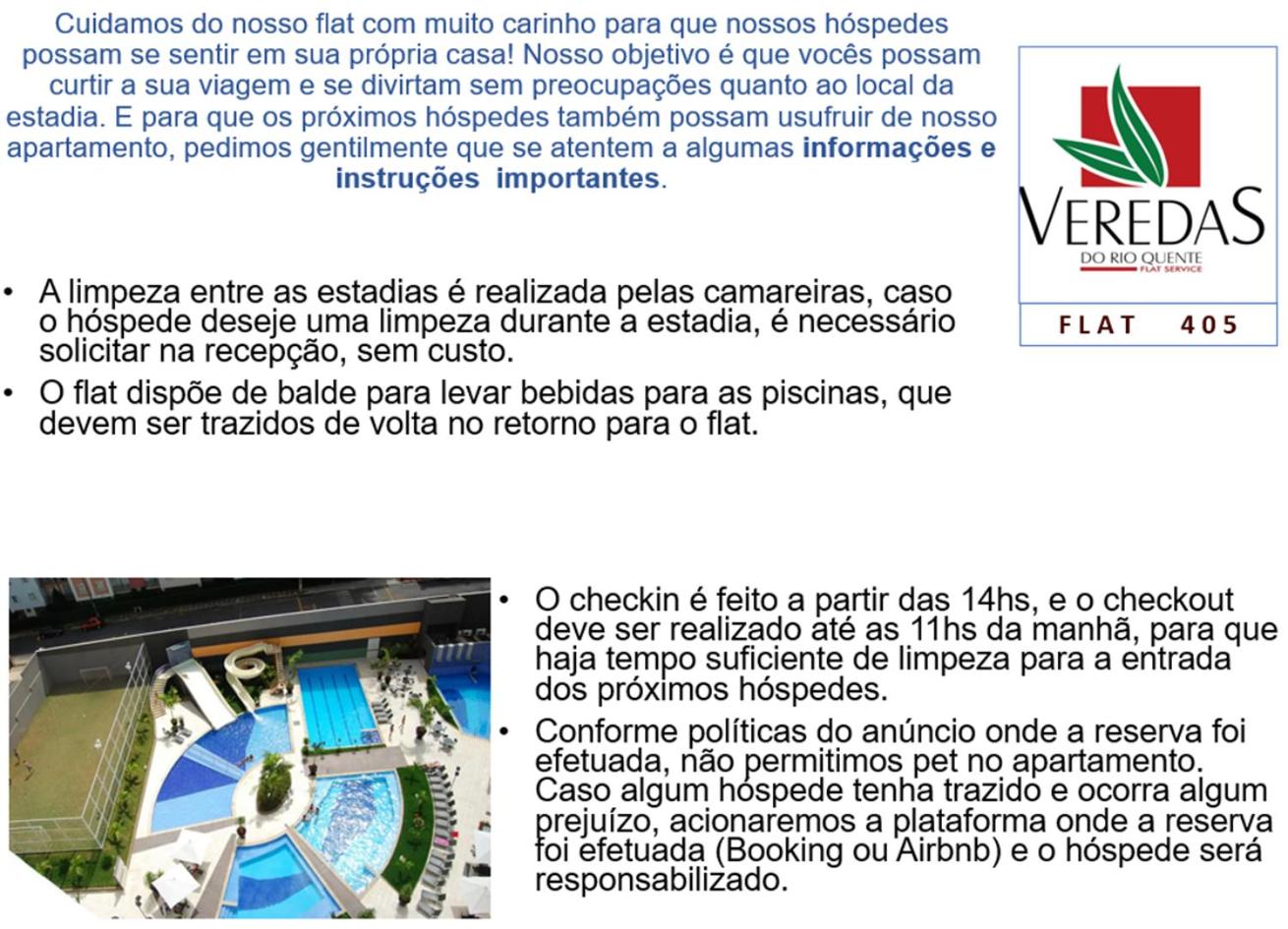 Cuidamos do nosso flat com muito carinho para que nossos hóspedes possam se sentir em sua própria casa! Nosso objetivo é que vocês possam curtir a sua viagem e se divirtam sem preocupações quanto ao local da estadia. E para que os próximos hóspedes também possam usufruir de nosso apartamento, pedimos gentilmente que se atentem a algumas informações e instruções importantes.

VEREDAS
DO RIO QUENTE
FLAT SERVICE

FLAT 405

• A limpeza entre as estadias é realizada pelas camareiras, caso o hóspede deseje uma limpeza durante a estadia, é necessário solicitar na recepção, sem custo.
• O flat dispõe de balde para levar bebidas para as piscinas, que devem ser trazidos de volta no retorno para o flat.

• O checkin é feito a partir das 14hs, e o checkout deve ser realizado até as 11hs da manhã, para que haja tempo suficiente de limpeza para a entrada dos próximos hóspedes.
• Conforme políticas do anúncio onde a reserva foi efetuada, não permitimos pet no apartamento. Caso algum hóspede tenha trazido e ocorra algum prejuízo, acionaremos a plataforma onde a reserva foi efetuada (Booking ou Airbnb) e o hóspede será responsabilizado.